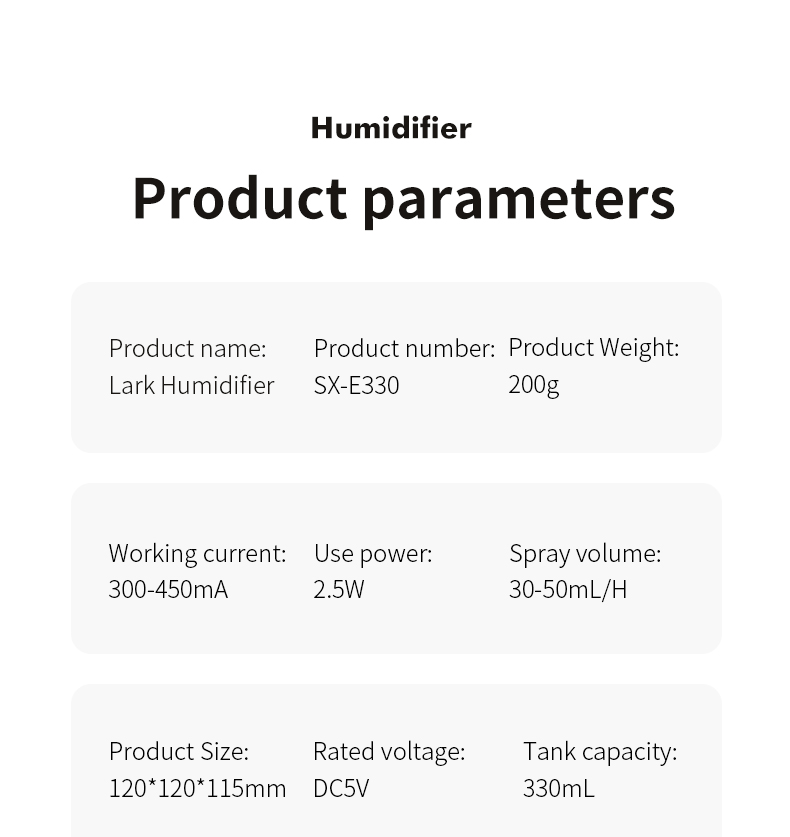 Humidifier

Product parameters

Product name:
Lark Humidifier

Product number:
SX-E330

Product Weight:
200g

Working current:
300-450mA

Use power:
2.5W

Spray volume:
30-50mL/H

Product Size:
120*120*115mm

Rated voltage:
DC5V

Tank capacity:
330mL